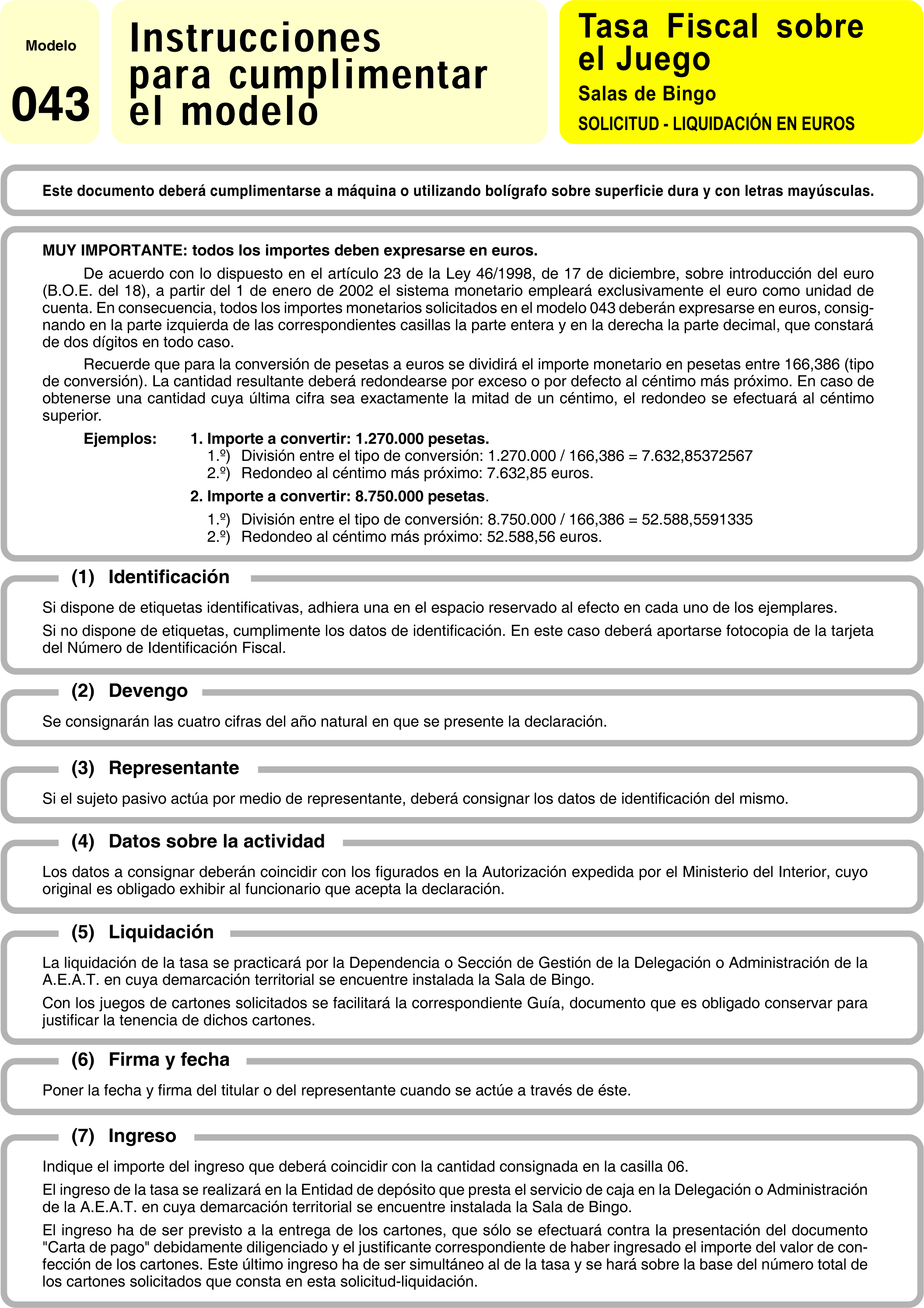 Modelo

043

Instrucciones para cumplimentar el modelo

Tasa Fiscal sobre el Juego

Salas de Bingo

SOLICITUD - LIQUIDACIÓN EN EUROS

Este documento deberá cumplimentarse a máquina o utilizando bolígrafo sobre superficie dura y con letras mayúsculas.

MUY IMPORTANTE: todos los importes deben expresarse en euros.

De acuerdo con lo dispuesto en el artículo 23 de la Ley 46/1998, de 17 de diciembre, sobre introducción del euro (B.O.E. del 18), a partir del 1 de enero de 2002 el sistema monetario empleará exclusivamente el euro como unidad de cuenta. En consecuencia, todos los importes monetarios solicitados en el modelo 043 deberán expresarse en euros, consignando en la parte izquierda de las correspondientes casillas la parte entera y en la derecha la parte decimal, que constará de dos dígitos en todo caso.

Recuerde que para la conversión de pesetas a euros se dividirá el importe monetario en pesetas entre 166,386 (tipo de conversión). La cantidad resultante deberá redondearse por exceso o por defecto al céntimo más próximo. En caso de obtenerse una cantidad cuya última cifra sea exactamente la mitad de un céntimo, el redondeo se efectuará al céntimo superior.

Ejemplos: 1. Importe a convertir: 1.270.000 pesetas.
1.º) División entre el tipo de conversión: 1.270.000 / 166,386 = 7.632,85372567
2.º) Redondeo al céntimo más próximo: 7.632,85 euros.
2. Importe a convertir: 8.750.000 pesetas.
1.º) División entre el tipo de conversión: 8.750.000 / 166,386 = 52.588,5591335
2.º) Redondeo al céntimo más próximo: 52.588,56 euros.

(1) Identificación

Si dispone de etiquetas identificativas, adhiera una en el espacio reservado al efecto en cada uno de los ejemplares.

Si no dispone de etiquetas, cumplimente los datos de identificación. En este caso deberá aportarse fotocopia de la tarjeta del Número de Identificación Fiscal.

(2) Devengo

Se consignarán las cuatro cifras del año natural en que se presente la declaración.

(3) Representante

Si el sujeto pasivo actúa por medio de representante, deberá consignar los datos de identificación del mismo.

(4) Datos sobre la actividad

Los datos a consignar deberán coincidir con los figurados en la Autorización expedida por el Ministerio del Interior, cuyo original es obligado exhibir al funcionario que acepta la declaración.

(5) Liquidación

La liquidación de la tasa se practicará por la Dependencia o Sección de Gestión de la Delegación o Administración de la A.E.A.T. en cuya demarcación territorial se encuentre instalada la Sala de Bingo.

Con los juegos de cartones solicitados se facilitará la correspondiente Guía, documento que es obligado conservar para justificar la tenencia de dichos cartones.

(6) Firma y fecha

Poner la fecha y firma del titular o del representante cuando se actúe a través de éste.

(7) Ingreso

Indique el importe del ingreso que deberá coincidir con la cantidad consignada en la casilla 06.

El ingreso de la tasa se realizará en la Entidad de depósito que presta el servicio de caja en la Delegación o Administración de la A.E.A.T. en cuya demarcación territorial se encuentre instalada la Sala de Bingo.

El ingreso ha de ser previsto a la entrega de los cartones, que sólo se efectuará contra la presentación del documento "Carta de pago" debidamente diligenciado y el justificante correspondiente de haber ingresado el importe del valor de confección de los cartones. Este último ingreso ha de ser simultáneo al de la tasa y se hará sobre la base del número total de los cartones solicitados que consta en esta solicitud-liquidación.